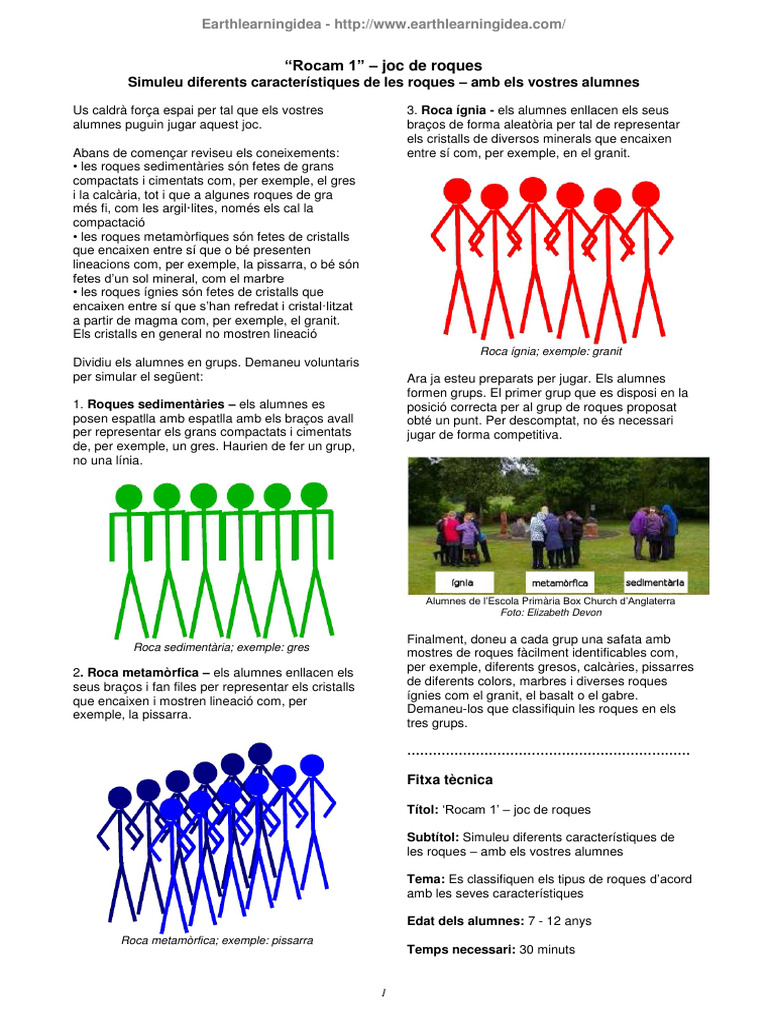 Earthlearningidea - http://www.earthlearningidea.com/

"Rocam 1" – joc de roques
Simuleu diferents característiques de les roques – amb els vostres alumnes

Us caldrà força espai per tal que els vostres alumnes puguin jugar aquest joc.

Abans de començar reviseu els coneixements:
• les roques sedimentàries són fetes de grans compactats i cimentats com, per exemple, el gres i la calcària, tot i que a algunes roques de gra més fi, com les argil·lites, només els cal la compactació
• les roques metamòrfiques són fetes de cristalls que encaixen entre sí que o bé presenten lineacions com, per exemple, la pissarra, o bé són fetes d'un sol mineral, com el marbre
• les roques ígnies són fetes de cristalls que encaixen entre sí que s'han refredat i cristal·litzat a partir de magma com, per exemple, el granit. Els cristalls en general no mostren lineació

Dividiu els alumnes en grups. Demaneu voluntaris per simular el següent:

1. Roques sedimentàries – els alumnes es posen espatlla amb espatlla amb els braços avall per representar els grans compactats i cimentats de, per exemple, un gres. Haurien de fer un grup, no una línia.

Roca sedimentària; exemple: gres

2. Roca metamòrfica – els alumnes enllacen els seus braços i fan files per representar els cristalls que encaixen i mostren lineació com, per exemple, la pissarra.

Roca metamòrfica; exemple: pissarra

3. Roca ígnia - els alumnes enllacen els seus braços de forma aleatòria per tal de representar els cristalls de diversos minerals que encaixen entre sí com, per exemple, en el granit.

Roca ígnia; exemple: granit

Ara ja esteu preparats per jugar. Els alumnes formen grups. El primer grup que es disposi en la posició correcta per al grup de roques proposat obté un punt. Per descomptat, no és necessari jugar de forma competitiva.

ígnia metamòrfica sedimentària

Alumnes de l'Escola Primària Box Church d'Anglaterra
Foto: Elizabeth Devon

Finalment, doneu a cada grup una safata amb mostres de roques fàcilment identificables com, per exemple, diferents gresos, calcàries, pissarres de diferents colors, marbres i diverses roques ígnies com el granit, el basalt o el gabre. Demaneu-los que classifiquin les roques en els tres grups.

Fitxa tècnica

Títol: 'Rocam 1' – joc de roques

Subtítol: Simuleu diferents característiques de les roques – amb els vostres alumnes

Tema: Es classifiquen els tipus de roques d'acord amb les seves característiques

Edat dels alumnes: 7 - 12 anys

Temps necessari: 30 minuts

1